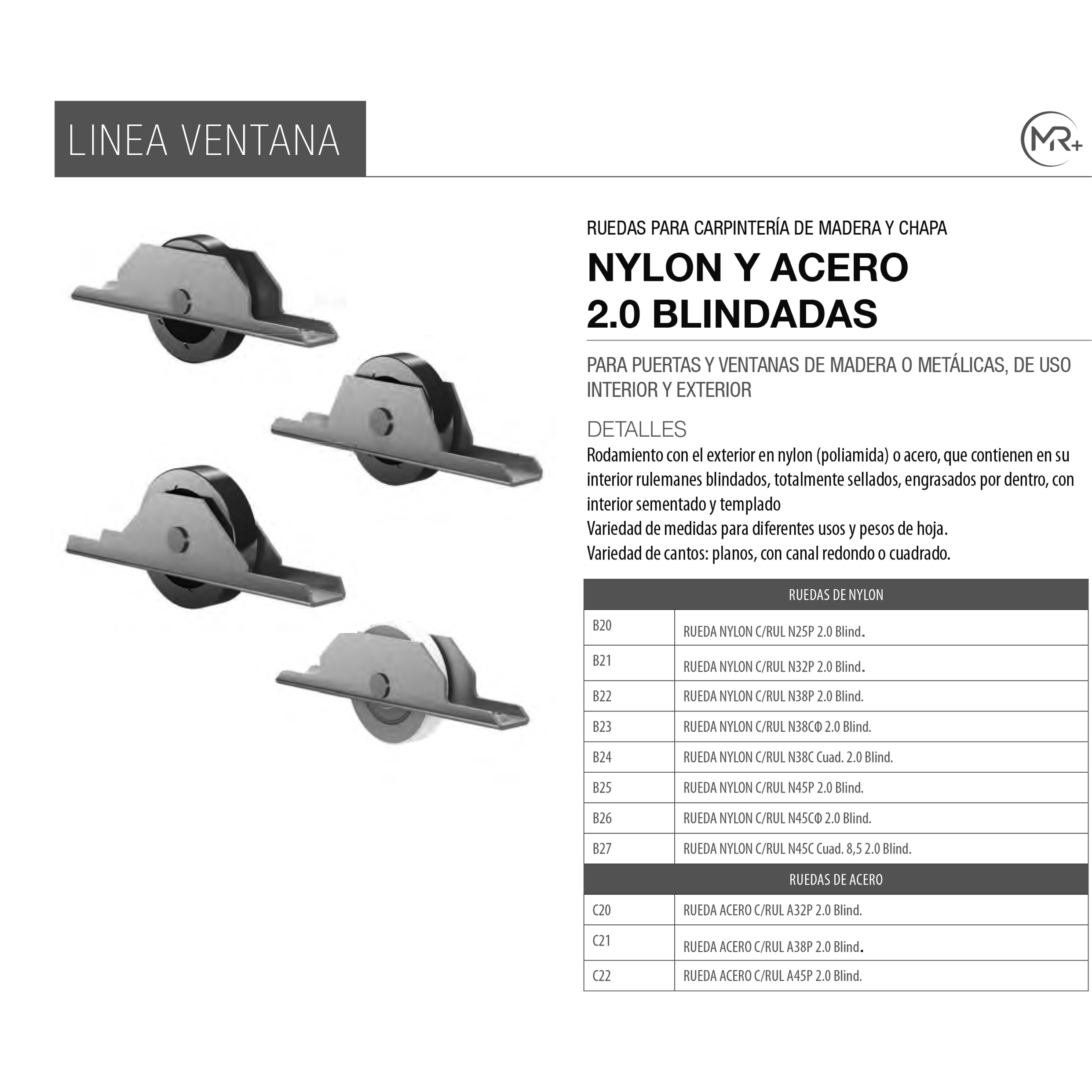 LINEA VENTANA

MR+

RUEDAS PARA CARPINTERÍA DE MADERA Y CHAPA

NYLON Y ACERO 2.0 BLINDADAS

PARA PUERTAS Y VENTANAS DE MADERA O METÁLICAS, DE USO INTERIOR Y EXTERIOR

DETALLES

Rodamiento con el exterior en nylon (poliamida) o acero, que contienen en su interior rulemanes blindados, totalmente sellados, engrasados por dentro, con interior sementado y templado
Variedad de medidas para diferentes usos y pesos de hoja.
Variedad de cantos: planos, con canal redondo o cuadrado.

| RUEDAS DE NYLON | |
|---|---|
| B20 | RUEDA NYLON C/RUL N25P 2.0 Blind. |
| B21 | RUEDA NYLON C/RUL N32P 2.0 Blind. |
| B22 | RUEDA NYLON C/RUL N38P 2.0 Blind. |
| B23 | RUEDA NYLON C/RUL N38CΦ 2.0 Blind. |
| B24 | RUEDA NYLON C/RUL N38C Cuad. 2.0 Blind. |
| B25 | RUEDA NYLON C/RUL N45P 2.0 Blind. |
| B26 | RUEDA NYLON C/RUL N45CΦ 2.0 Blind. |
| B27 | RUEDA NYLON C/RUL N45C Cuad. 8,5 2.0 Blind. |
| RUEDAS DE ACERO | |
| C20 | RUEDA ACERO C/RUL A32P 2.0 Blind. |
| C21 | RUEDA ACERO C/RUL A38P 2.0 Blind. |
| C22 | RUEDA ACERO C/RUL A45P 2.0 Blind. |